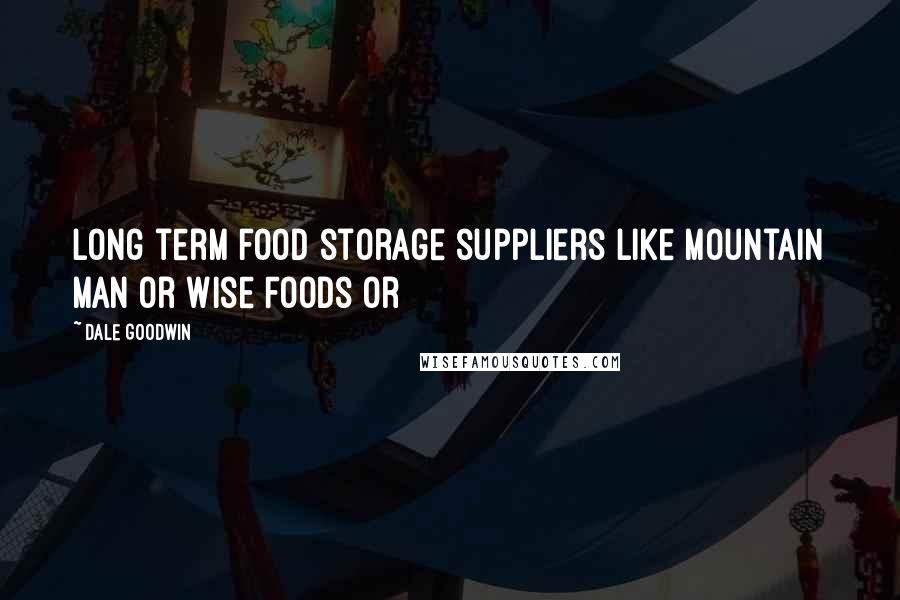 LONG TERM FOOD STORAGE SUPPLIERS LIKE MOUNTAIN MAN OR WISE FOODS OR

~ DALE GOODWIN

WISEFAMOUSQUOTES.COM